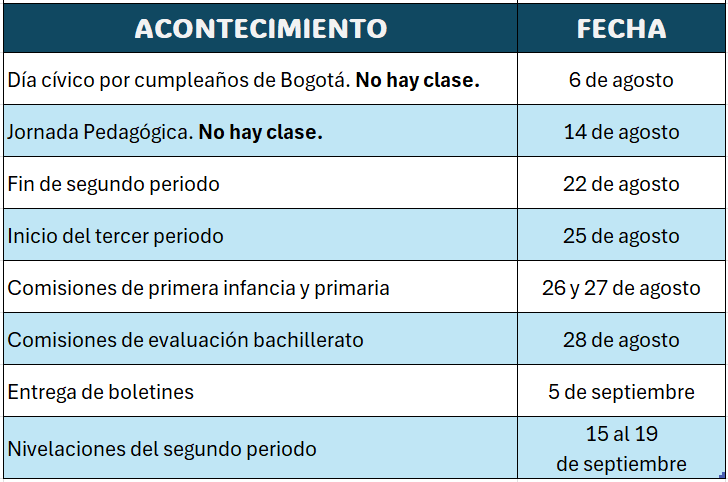 | ACONTECIMIENTO | FECHA |
|---|---|
| Día cívico por cumpleaños de Bogotá. **No hay clase.** | 6 de agosto |
| Jornada Pedagógica. **No hay clase.** | 14 de agosto |
| Fin de segundo periodo | 22 de agosto |
| Inicio del tercer periodo | 25 de agosto |
| Comisiones de primera infancia y primaria | 26 y 27 de agosto |
| Comisiones de evaluación bachillerato | 28 de agosto |
| Entrega de boletines | 5 de septiembre |
| Nivelaciones del segundo periodo | 15 al 19 de septiembre |